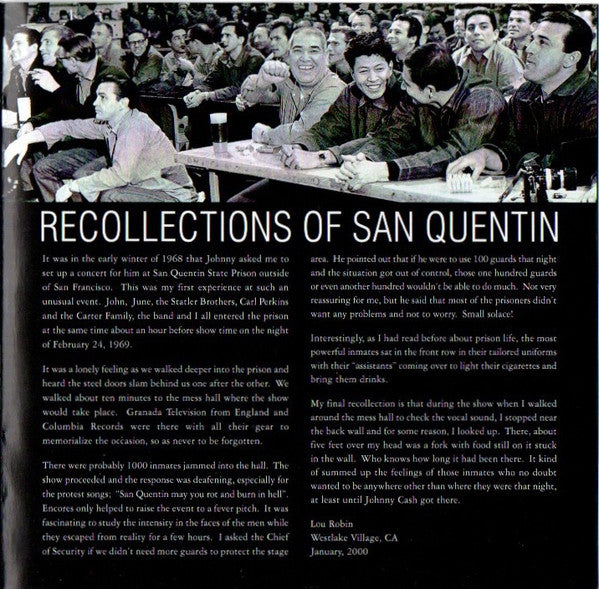 RECOLLECTIONS OF SAN QUENTIN

It was in the early winter of 1968 that Johnny asked me to set up a concert for him at San Quentin State Prison outside of San Francisco. This was my first experience at such an unusual event. John, June, the Statler Brothers, Carl Perkins and the Carter Family, the band and I all entered the prison at the same time about an hour before show time on the night of February 24, 1969.

It was a lonely feeling as we walked deeper into the prison and heard the steel doors slam behind us one after the other. We walked about ten minutes to the mess hall where the show would take place. Granada Television from England and Columbia Records were there with all their gear to memorialize the occasion, so as never to be forgotten.

There were probably 1000 inmates jammed into the hall. The show proceeded and the response was deafening, especially for the protest songs; "San Quentin may you rot and burn in hell". Encores only helped to raise the event to a fever pitch. It was fascinating to study the intensity in the faces of the men while they escaped from reality for a few hours. I asked the Chief of Security if we didn't need more guards to protect the stage area. He pointed out that if he were to use 100 guards that night and the situation got out of control, those one hundred guards or even another hundred wouldn't be able to do much. Not very reassuring for me, but he said that most of the prisoners didn't want any problems and not to worry. Small solace!

Interestingly, as I had read before about prison life, the most powerful inmates sat in the front row in their tailored uniforms with their "assistants" coming over to light their cigarettes and bring them drinks.

My final recollection is that during the show when I walked around the mess hall to check the vocal sound, I stopped near the back wall and for some reason, I looked up. There, about five feet over my head was a fork with food still on it stuck in the wall. Who knows how long it had been there. It kind of summed up the feelings of those inmates who no doubt wanted to be anywhere other than where they were that night, at least until Johnny Cash got there.

Lou Robin
Westlake Village, CA
January, 2000